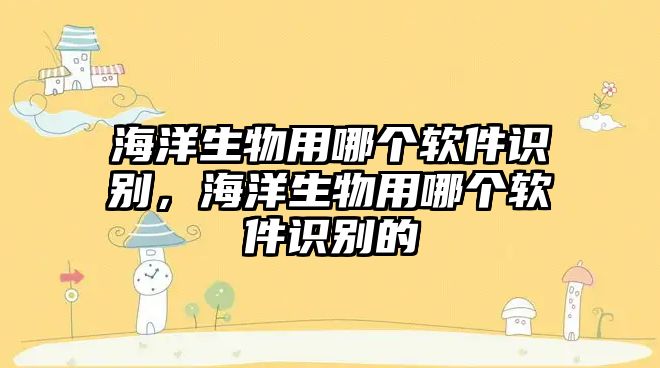 海洋生物用哪个软件识别，海洋生物用哪个软件识别的